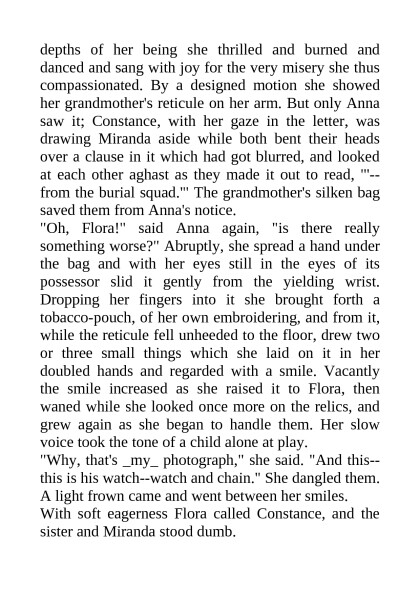 depths of her being she thrilled and burned and danced and sang with joy for the very misery she thus compassionated. By a designed motion she showed her grandmother's reticule on her arm. But only Anna saw it; Constance, with her gaze in the letter, was drawing Miranda aside while both bent their heads over a clause in it which had got blurred, and looked at each other aghast as they made it out to read, "'--from the burial squad.'" The grandmother's silken bag saved them from Anna's notice.
"Oh, Flora!" said Anna again, "is there really something worse?" Abruptly, she spread a hand under the bag and with her eyes still in the eyes of its possessor slid it gently from the yielding wrist. Dropping her fingers into it she brought forth a tobacco-pouch, of her own embroidering, and from it, while the reticule fell unheeded to the floor, drew two or three small things which she laid on it in her doubled hands and regarded with a smile. Vacantly the smile increased as she raised it to Flora, then waned while she looked once more on the relics, and grew again as she began to handle them. Her slow voice took the tone of a child alone at play.
"Why, that's _my_ photograph," she said. "And this--this is his watch--watch and chain." She dangled them. A light frown came and went between her smiles.
With soft eagerness Flora called Constance, and the sister and Miranda stood dumb.